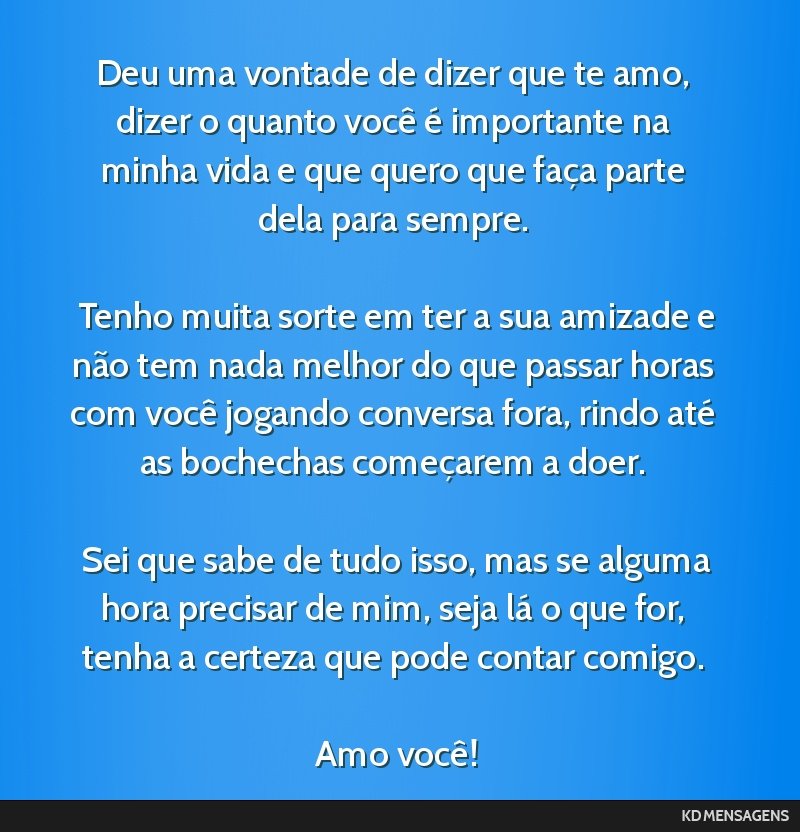 Deu uma vontade de dizer que te amo, dizer o quanto você é importante na minha vida e que quero que faça parte dela para sempre.

Tenho muita sorte em ter a sua amizade e não tem nada melhor do que passar horas com você jogando conversa fora, rindo até as bochechas começarem a doer.

Sei que sabe de tudo isso, mas se alguma hora precisar de mim, seja lá o que for, tenha a certeza que pode contar comigo.

Amo você!

KD MENSAGENS